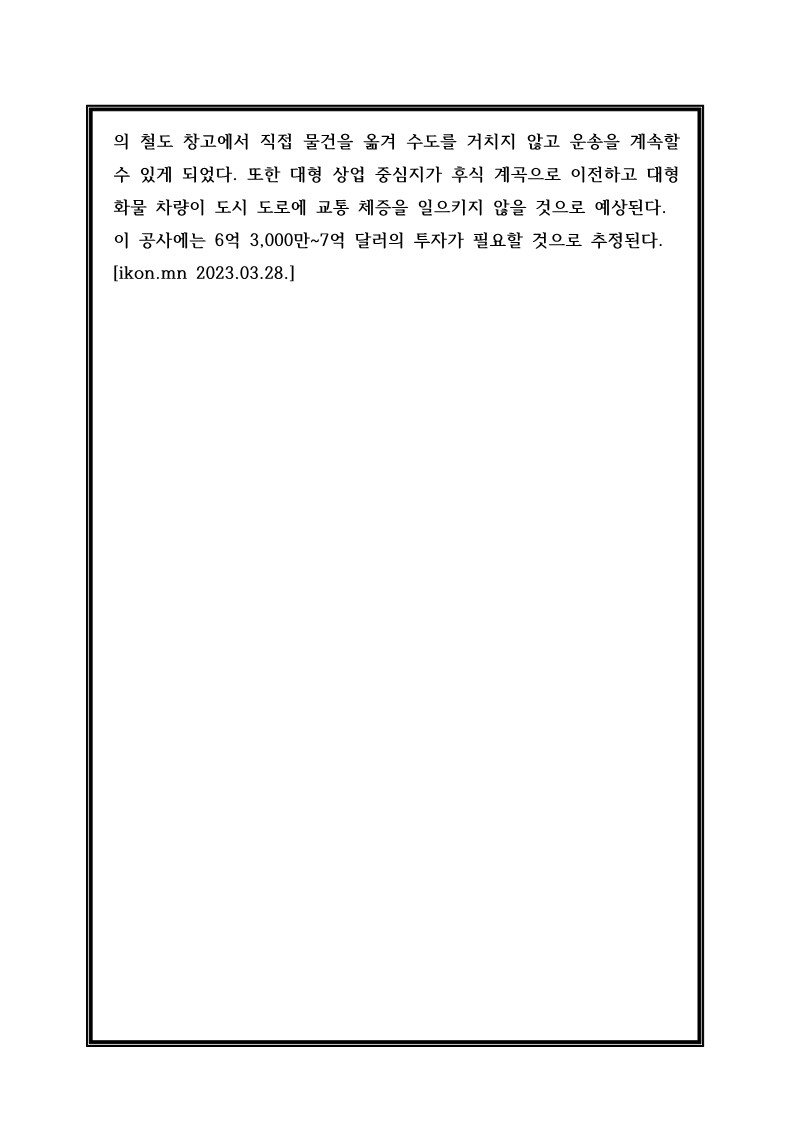 의 철도 창고에서 직접 물건을 옮겨 수도를 거치지 않고 운송을 계속할 수 있게 되었다. 또한 대형 상업 중심지가 후식 계곡으로 이전하고 대형 화물 차량이 도시 도로에 교통 체증을 일으키지 않을 것으로 예상된다. 이 공사에는 6억 3,000만~7억 달러의 투자가 필요할 것으로 추정된다. [ikon.mn 2023.03.28.]